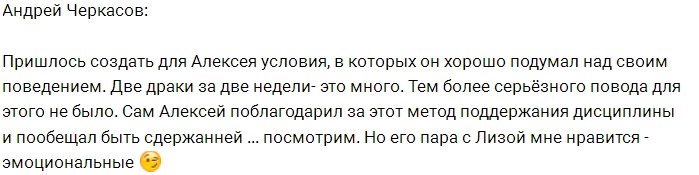 Андрей Черкасов:

Пришлось создать для Алексея условия, в которых он хорошо подумал над своим поведением. Две драки за две недели- это много. Тем более серьёзного повода для этого не было. Сам Алексей поблагодарил за этот метод поддержания дисциплины и пообещал быть сдержанней ... посмотрим. Но его пара с Лизой мне нравится - эмоциональные 😉